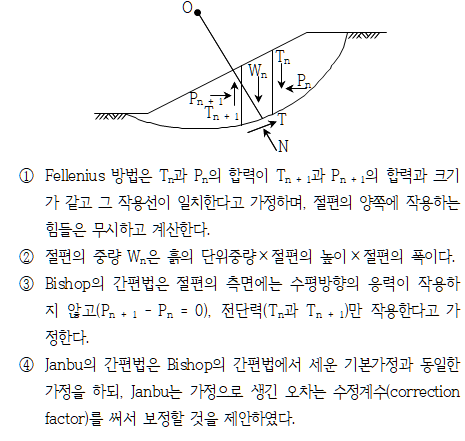 O

$T_n$

$W_n$

$P_n$

$P_{n+1}$

$T_{n+1}$

T

N

① Fellenius 방법은 $T_n$과 $P_n$의 합력이 $T_{n+1}$과 $P_{n+1}$의 합력과 크기가 같고 그 작용선이 일치한다고 가정하며, 절편의 양쪽에 작용하는 힘들은 무시하고 계산한다.

② 절편의 중량 $W_n$은 흙의 단위중량×절편의 높이×절편의 폭이다.

③ Bishop의 간편법은 절편의 측면에는 수평방향의 응력이 작용하지 않고($P_{n+1} - P_n = 0$), 전단력($T_n$과 $T_{n+1}$)만 작용한다고 가정한다.

④ Janbu의 간편법은 Bishop의 간편법에서 세운 기본가정과 동일한 가정을 하되, Janbu는 가정으로 생긴 오차는 수정계수(correction factor)를 써서 보정할 것을 제안하였다.